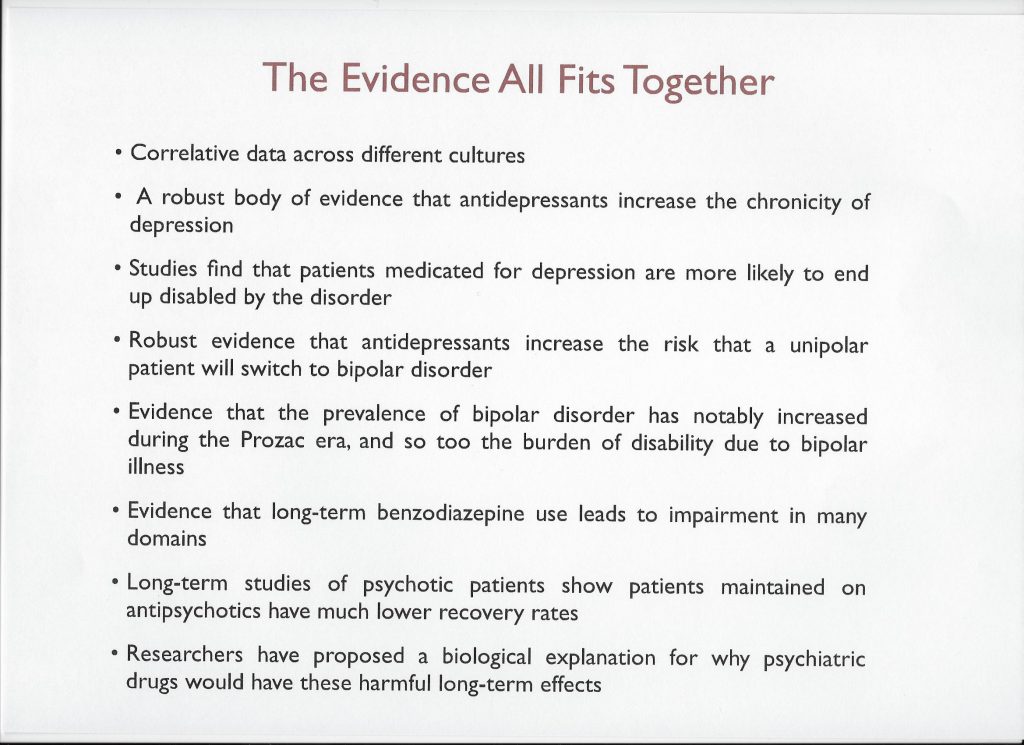 The Evidence All Fits Together

• Correlative data across different cultures

• A robust body of evidence that antidepressants increase the chronicity of depression

• Studies find that patients medicated for depression are more likely to end up disabled by the disorder

• Robust evidence that antidepressants increase the risk that a unipolar patient will switch to bipolar disorder

• Evidence that the prevalence of bipolar disorder has notably increased during the Prozac era, and so too the burden of disability due to bipolar illness

• Evidence that long-term benzodiazepine use leads to impairment in many domains

• Long-term studies of psychotic patients show patients maintained on antipsychotics have much lower recovery rates

• Researchers have proposed a biological explanation for why psychiatric drugs would have these harmful long-term effects